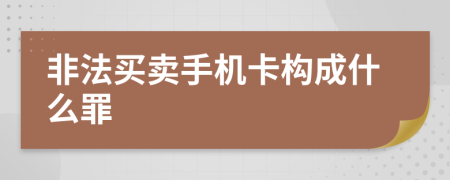 非法买卖手机卡构成什么罪